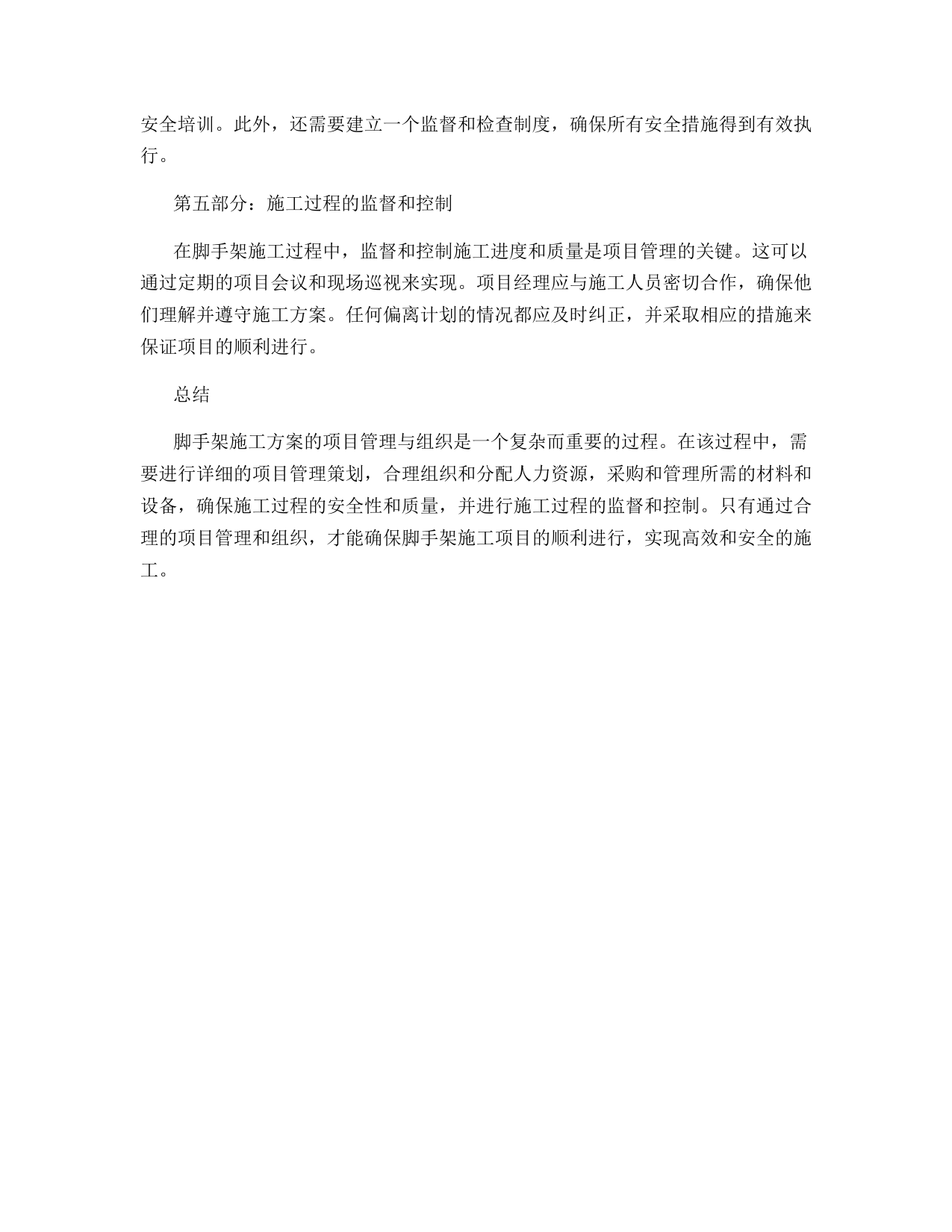 安全培训。此外，还需要建立一个监督和检查制度，确保所有安全措施得到有效执行。

第五部分：施工过程的监督和控制

在脚手架施工过程中，监督和控制施工进度和质量是项目管理的关键。这可以通过定期的项目会议和现场巡视来实现。项目经理应与施工人员密切合作，确保他们理解并遵守施工方案。任何偏离计划的情况都应及时纠正，并采取相应的措施来保证项目的顺利进行。

总结

脚手架施工方案的项目管理与组织是一个复杂而重要的过程。在该过程中，需要进行详细的项目管理策划，合理组织和分配人力资源，采购和管理所需的材料和设备，确保施工过程的安全性和质量，并进行施工过程的监督和控制。只有通过合理的项目管理和组织，才能确保脚手架施工项目的顺利进行，实现高效和安全的施工。